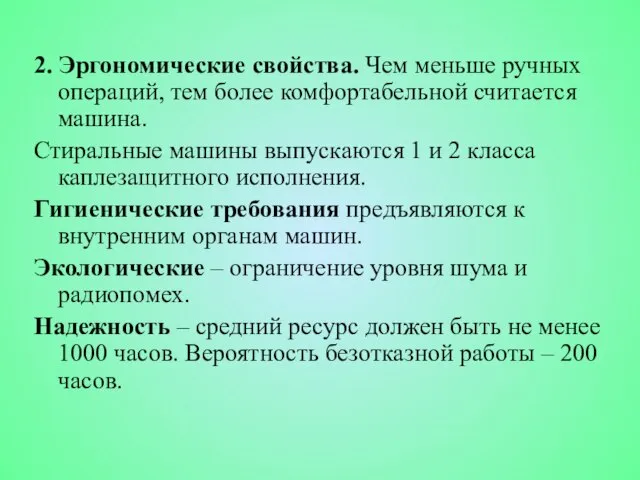 2. Эргономические свойства. Чем меньше ручных операций, тем более комфортабельной считается машина.

Стиральные машины выпускаются 1 и 2 класса каплезащитного исполнения.

Гигиенические требования предъявляются к внутренним органам машин.

Экологические – ограничение уровня шума и радиопомех.

Надежность – средний ресурс должен быть не менее 1000 часов. Вероятность безотказной работы – 200 часов.